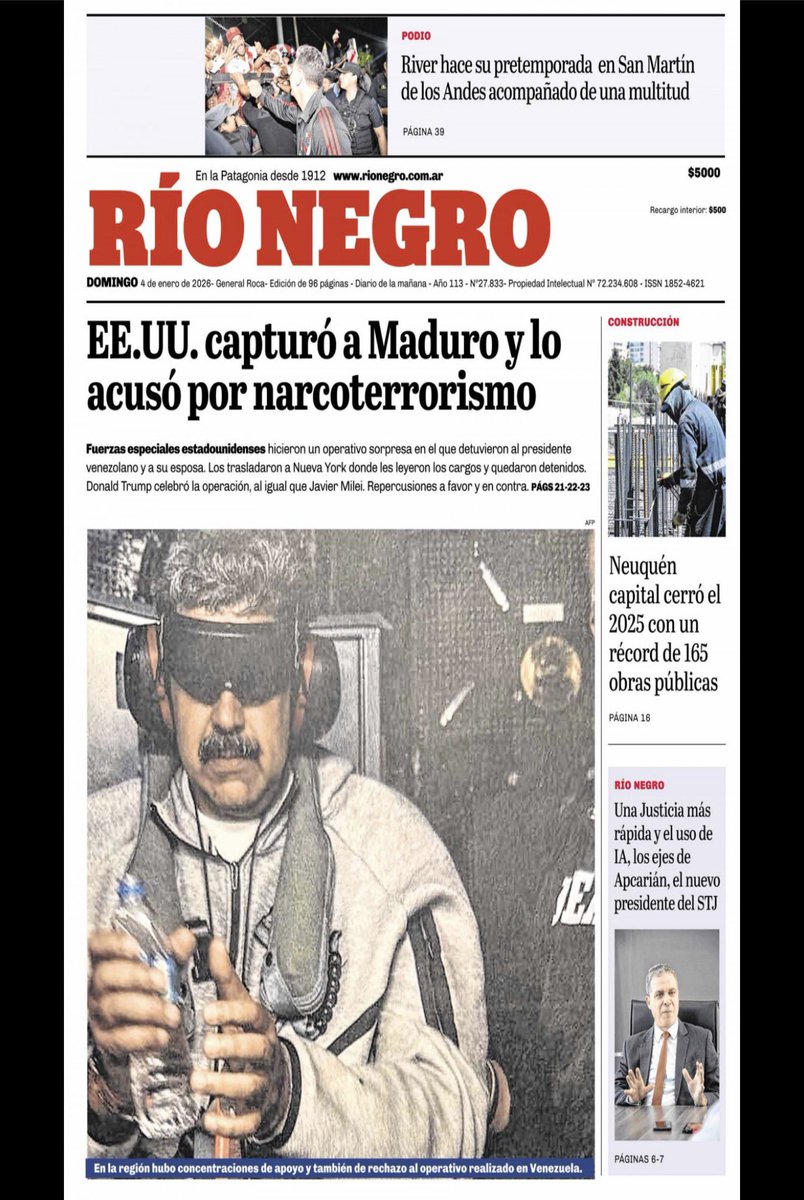 PODIO

River hace su pretemporada en San Martín de los Andes acompañado de una multitud

PÁGINA 39

En la Patagonia desde 1912 www.rionegro.com.ar

$5000

RÍO NEGRO

Recargo interior: $500

DOMINGO 4 de enero de 2026- General Roca- Edición de 96 páginas - Diario de la mañana - Año 113 - N°27.833- Propiedad Intelectual N° 72.234.608 - ISSN 1852-4621

EE.UU. capturó a Maduro y lo acusó por narcoterrorismo

Fuerzas especiales estadounidenses hicieron un operativo sorpresa en el que detuvieron al presidente venezolano y a su esposa. Los trasladaron a Nueva York donde les leyeron los cargos y quedaron detenidos. Donald Trump celebró la operación, al igual que Javier Milei. Repercusiones a favor y en contra. PÁGS 21-22-23

AFP

En la región hubo concentraciones de apoyo y también de rechazo al operativo realizado en Venezuela.

CONSTRUCCIÓN

Neuquén capital cerró el 2025 con un récord de 165 obras públicas

PÁGINA 16

RÍO NEGRO

Una Justicia más rápida y el uso de IA, los ejes de Apcarián, el nuevo presidente del STJ

PÁGINAS 6-7